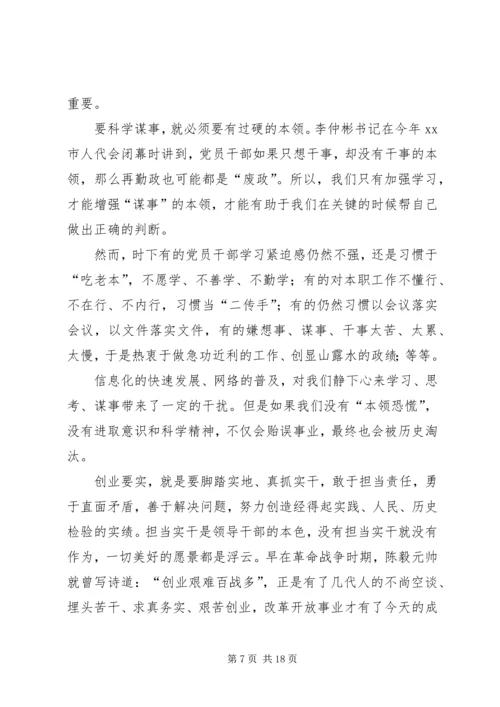 重要。

要科学谋事，就必须要有过硬的本领。李仲彬书记在今年 xx 市人代会闭幕时讲到，党员干部如果只想干事，却没有干事的本领，那么再勤政也可能都是“废政”。所以，我们只有加强学习，才能增强“谋事”的本领，才能有助于我们在关键的时候帮自己做出正确的判断。

然而，时下有的党员干部学习紧迫感仍然不强，还是习惯于“吃老本”，不愿学、不善学、不勤学；有的对本职工作不懂行、不在行、不内行，习惯当“二传手”；有的仍然习惯以会议落实会议，以文件落实文件，有的嫌想事、谋事、干事太苦、太累、太慢，于是热衷于做急功近利的工作、创显山露水的政绩；等等。

信息化的快速发展、网络的普及，对我们静下心来学习、思考、谋事带来了一定的干扰。但是如果我们没有“本领恐慌”，没有进取意识和科学精神，不仅会贻误事业，最终也会被历史淘汰。

创业要实，就是要脚踏实地、真抓实干，敢于担当责任，勇于直面矛盾，善于解决问题，努力创造经得起实践、人民、历史检验的实绩。担当实干是领导干部的本色，没有担当实干就没有作为，一切美好的愿景都是浮云。早在革命战争时期，陈毅元帅就曾写诗道：“创业艰难百战多”，正是有了几代人的不尚空谈、埋头苦干、求真务实、艰苦创业，改革开放事业才有了今天的成

第 7 页 共 18 页